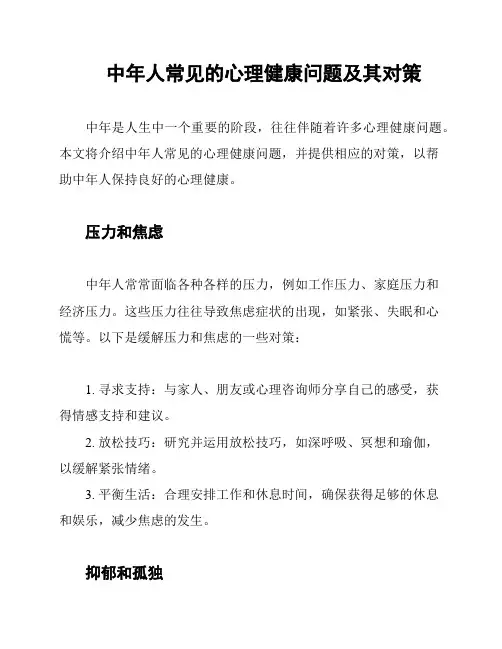 中年人常见的心理健康问题及其对策

中年是人生中一个重要的阶段，往往伴随着许多心理健康问题。本文将介绍中年人常见的心理健康问题，并提供相应的对策，以帮助中年人保持良好的心理健康。

压力和焦虑

中年人常常面临各种各样的压力，例如工作压力、家庭压力和经济压力。这些压力往往导致焦虑症状的出现，如紧张、失眠和心慌等。以下是缓解压力和焦虑的一些对策：

1. 寻求支持：与家人、朋友或心理咨询师分享自己的感受，获得情感支持和建议。
2. 放松技巧：研究并运用放松技巧，如深呼吸、冥想和瑜伽，以缓解紧张情绪。
3. 平衡生活：合理安排工作和休息时间，确保获得足够的休息和娱乐，减少焦虑的发生。

抑郁和孤独